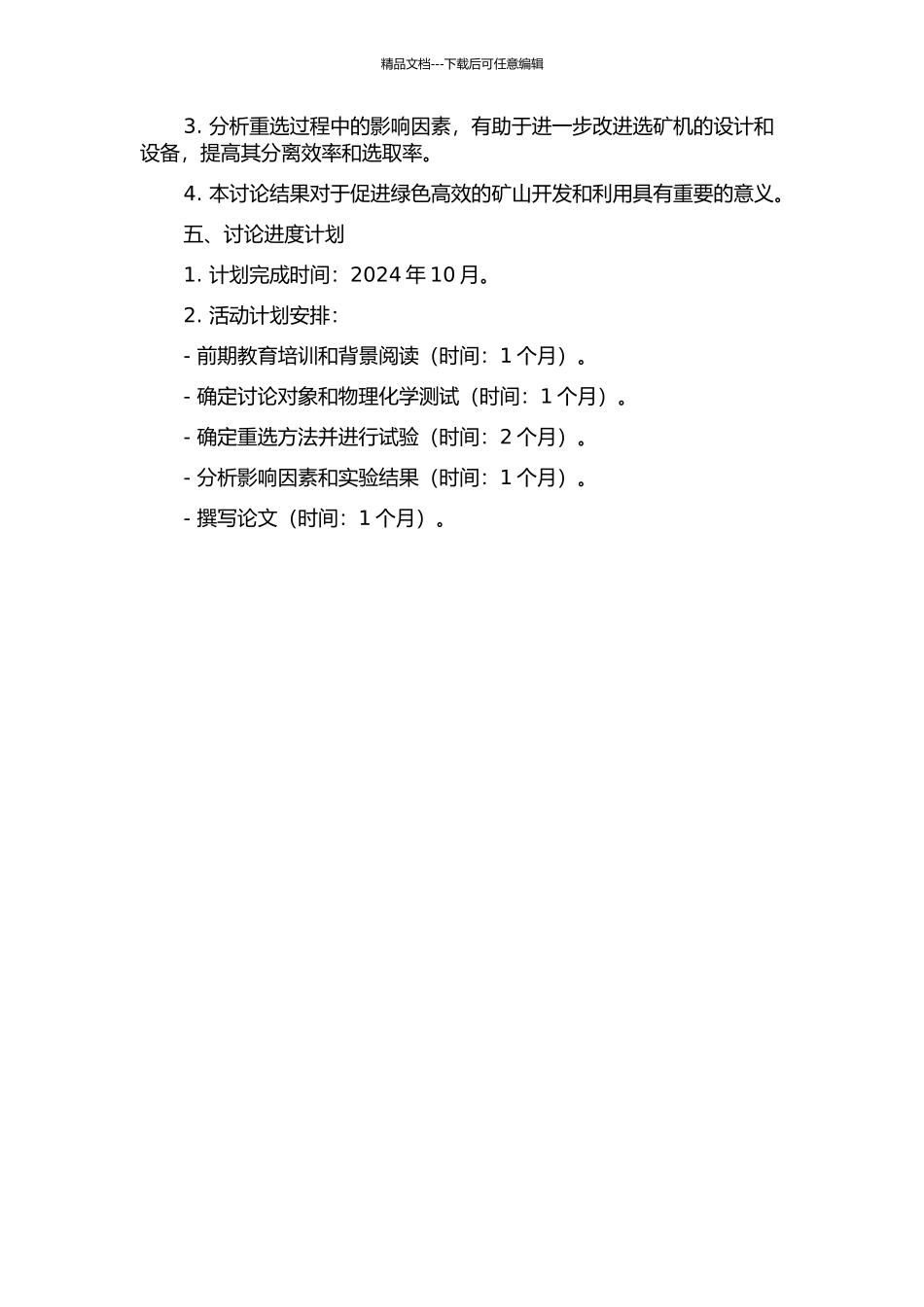 精品文档---下载后可任意编辑

3. 分析重选过程中的影响因素，有助于进一步改进选矿机的设计和设备，提高其分离效率和选取率。

4. 本讨论结果对于促进绿色高效的矿山开发和利用具有重要的意义。

五、讨论进度计划

1. 计划完成时间：2024 年 10 月。

2. 活动计划安排：

- 前期教育培训和背景阅读（时间：1 个月）。

- 确定讨论对象和物理化学测试（时间：1 个月）。

- 确定重选方法并进行试验（时间：2 个月）。

- 分析影响因素和实验结果（时间：1 个月）。

- 撰写论文（时间：1 个月）。